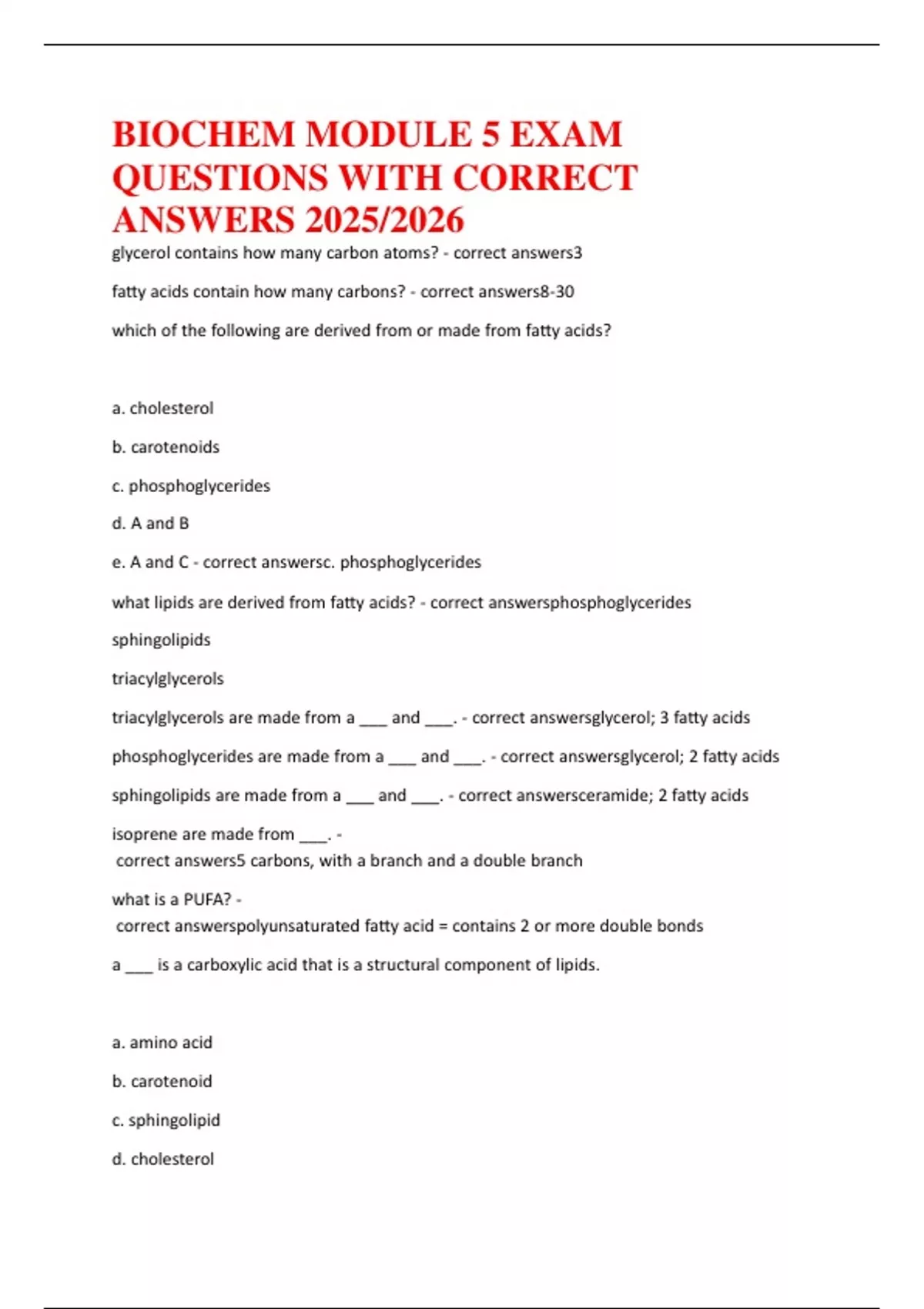 BIOCHEM MODULE 5 EXAM QUESTIONS WITH CORRECT ANSWERS 2025/2026

glycerol contains how many carbon atoms? - correct answers3

fatty acids contain how many carbons? - correct answers8-30

which of the following are derived from or made from fatty acids?

a. cholesterol

b. carotenoids

c. phosphoglycerides

d. A and B

e. A and C - correct answersc. phosphoglycerides

what lipids are derived from fatty acids? - correct answersphosphoglycerides

sphingolipids

triacylglycerols

triacylglycerols are made from a ___ and ___. - correct answersglycerol; 3 fatty acids

phosphoglycerides are made from a ___ and ___. - correct answersglycerol; 2 fatty acids

sphingolipids are made from a ___ and ___. - correct answersceramide; 2 fatty acids

isoprene are made from ___. -
correct answers5 carbons, with a branch and a double branch

what is a PUFA? -
correct answerspolyunsaturated fatty acid = contains 2 or more double bonds

a ___ is a carboxylic acid that is a structural component of lipids.

a. amino acid

b. carotenoid

c. sphingolipid

d. cholesterol